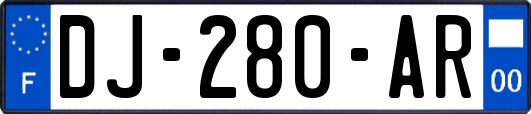 F
DJ-280-AR
00